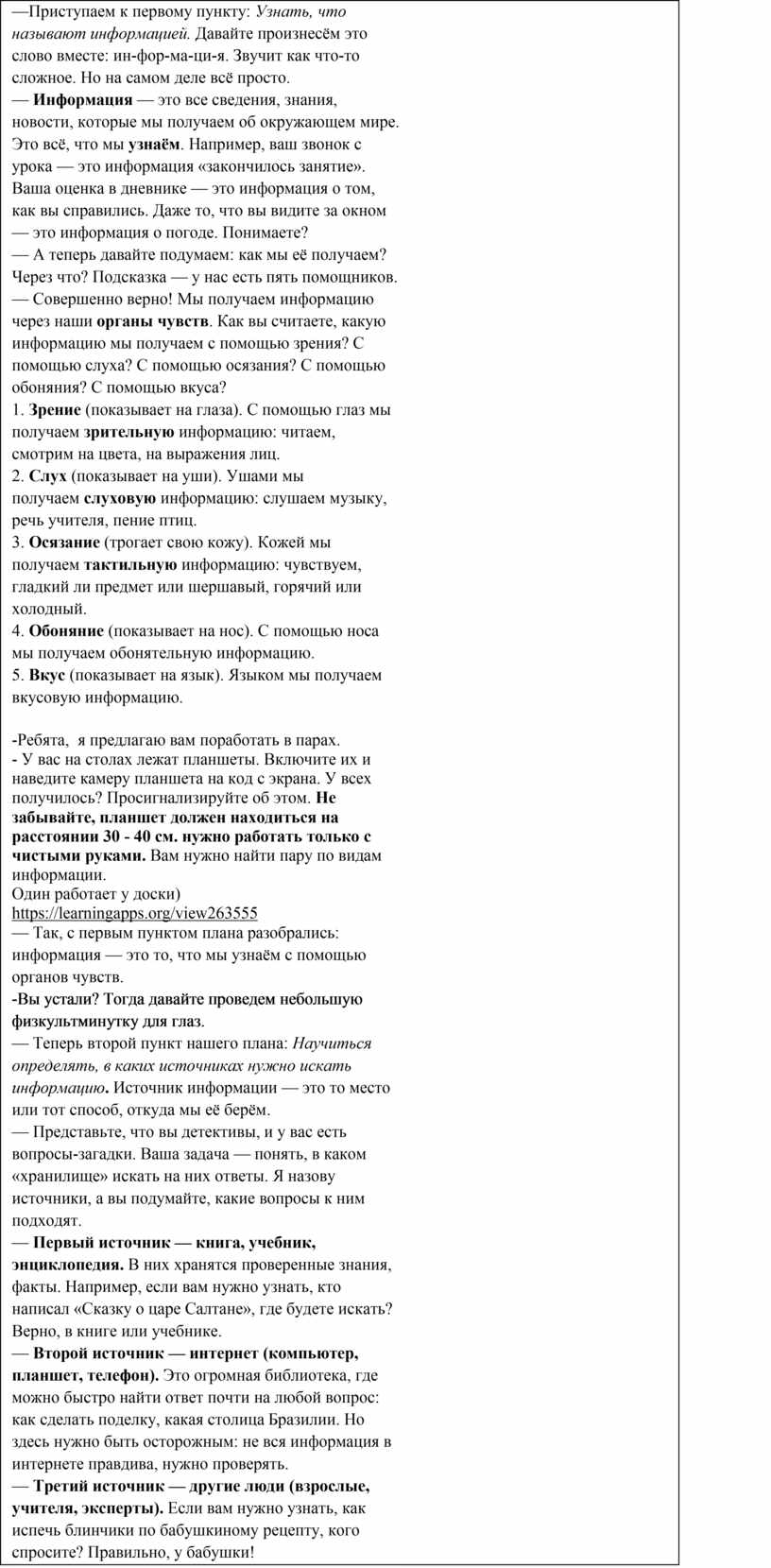 —Приступаем к первому пункту: Узнать, что называют информацией. Давайте произнесём это слово вместе: ин-фор-ма-ци-я. Звучит как что-то сложное. Но на самом деле всё просто.
— Информация — это все сведения, знания, новости, которые мы получаем об окружающем мире. Это всё, что мы узнаём. Например, ваш звонок с урока — это информация «закончилось занятие». Ваша оценка в дневнике — это информация о том, как вы справились. Даже то, что вы видите за окном — это информация о погоде. Понимаете?
— А теперь давайте подумаем: как мы её получаем? Через что? Подсказка — у нас есть пять помощников.
— Совершенно верно! Мы получаем информацию через наши органы чувств. Как вы считаете, какую информацию мы получаем с помощью зрения? С помощью слуха? С помощью осязания? С помощью обоняния? С помощью вкуса?
1. Зрение (показывает на глаза). С помощью глаз мы получаем зрительную информацию: читаем, смотрим на цвета, на выражения лиц.
2. Слух (показывает на уши). Ушами мы получаем слуховую информацию: слушаем музыку, речь учителя, пение птиц.
3. Осязание (трогает свою кожу). Кожей мы получаем тактильную информацию: чувствуем, гладкий ли предмет или шершавый, горячий или холодный.
4. Обоняние (показывает на нос). С помощью носа мы получаем обонятельную информацию.
5. Вкус (показывает на язык). Языком мы получаем вкусовую информацию.

-Ребята, я предлагаю вам поработать в парах.
- У вас на столах лежат планшеты. Включите их и наведите камеру планшета на код с экрана. У всех получилось? Просигнализируйте об этом. Не забывайте, планшет должен находиться на расстоянии 30 - 40 см. нужно работать только с чистыми руками. Вам нужно найти пару по видам информации.
Один работает у доски)
https://learningapps.org/view263555
— Так, с первым пунктом плана разобрались: информация — это то, что мы узнаём с помощью органов чувств.
-Вы устали? Тогда давайте проведем небольшую физкультминутку для глаз.
— Теперь второй пункт нашего плана: Научиться определять, в каких источниках нужно искать информацию. Источник информации — это то место или тот способ, откуда мы её берём.
— Представьте, что вы детективы, и у вас есть вопросы-загадки. Ваша задача — понять, в каком «хранилище» искать на них ответы. Я назову источники, а вы подумайте, какие вопросы к ним подходят.
— Первый источник — книга, учебник, энциклопедия. В них хранятся проверенные знания, факты. Например, если вам нужно узнать, кто написал «Сказку о царе Салтане», где будете искать? Верно, в книге или учебнике.
— Второй источник — интернет (компьютер, планшет, телефон). Это огромная библиотека, где можно быстро найти ответ почти на любой вопрос: как сделать поделку, какая столица Бразилии. Но здесь нужно быть осторожным: не вся информация в интернете правдива, нужно проверять.
— Третий источник — другие люди (взрослые, учителя, эксперты). Если вам нужно узнать, как испечь блинчики по бабушкиному рецепту, кого спросите? Правильно, у бабушки!